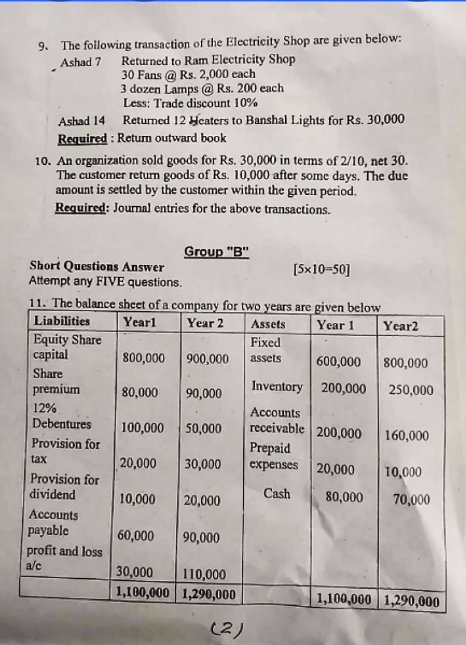 9. The following transaction of the Electricity Shop are given below:

Ashad 7 Returned to Ram Electricity Shop
30 Fans @ Rs. 2,000 each
3 dozen Lamps @ Rs. 200 each
Less: Trade discount 10%

Ashad 14 Returned 12 Heaters to Banshal Lights for Rs. 30,000

Required : Return outward book

10. An organization sold goods for Rs. 30,000 in terms of 2/10, net 30. The customer return goods of Rs. 10,000 after some days. The due amount is settled by the customer within the given period.

Required: Journal entries for the above transactions.

Group "B"

Short Questions Answer [5×10=50]
Attempt any FIVE questions.

11. The balance sheet of a company for two years are given below

| Liabilities | Year1 | Year 2 | Assets | Year 1 | Year2 |
|---|---|---|---|---|---|
| Equity Share capital | 800,000 | 900,000 | Fixed assets | 600,000 | 800,000 |
| Share premium | 80,000 | 90,000 | Inventory | 200,000 | 250,000 |
| 12% Debentures | 100,000 | 50,000 | Accounts receivable | 200,000 | 160,000 |
| Provision for tax | 20,000 | 30,000 | Prepaid expenses | 20,000 | 10,000 |
| Provision for dividend | 10,000 | 20,000 | Cash | 80,000 | 70,000 |
| Accounts payable | 60,000 | 90,000 | | | |
| profit and loss a/c | 30,000 | 110,000 | | | |
| | 1,100,000 | 1,290,000 | | 1,100,000 | 1,290,000 |

(2)